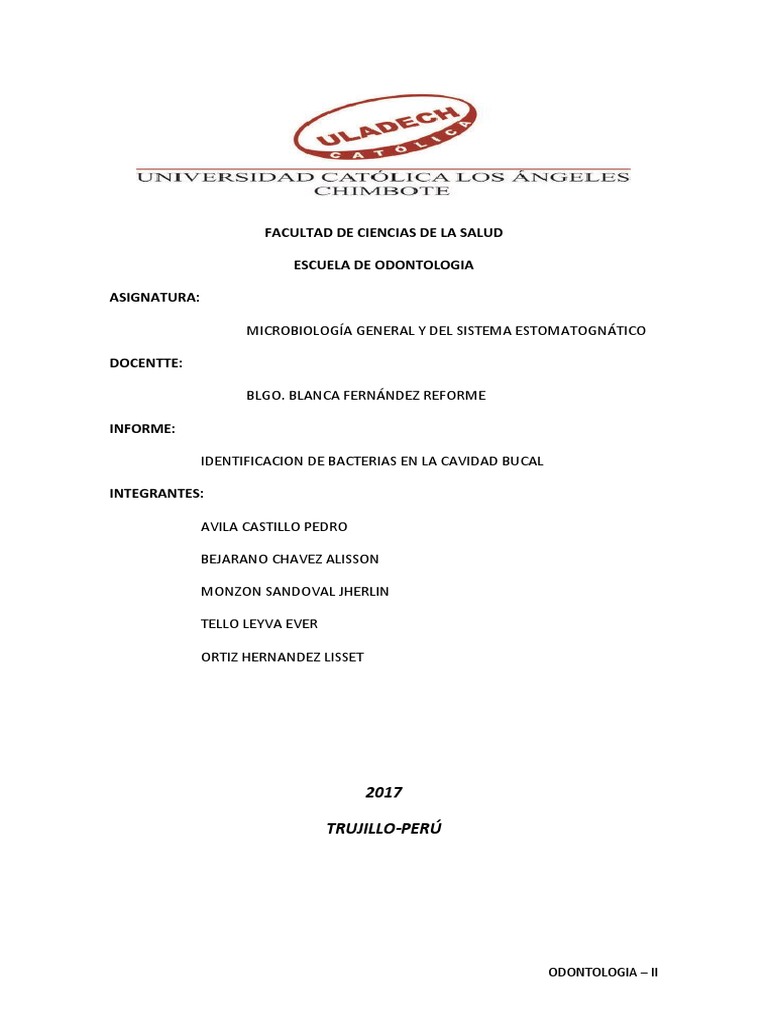 ULADECH
CATÓLICA

UNIVERSIDAD CATÓLICA LOS ÁNGELES
CHIMBOTE

FACULTAD DE CIENCIAS DE LA SALUD

ESCUELA DE ODONTOLOGIA

ASIGNATURA:

MICROBIOLOGÍA GENERAL Y DEL SISTEMA ESTOMATOGNÁTICO

DOCENTTE:

BLGO. BLANCA FERNÁNDEZ REFORME

INFORME:

IDENTIFICACION DE BACTERIAS EN LA CAVIDAD BUCAL

INTEGRANTES:

AVILA CASTILLO PEDRO

BEJARANO CHAVEZ ALISSON

MONZON SANDOVAL JHERLIN

TELLO LEYVA EVER

ORTIZ HERNANDEZ LISSET

2017

TRUJILLO-PERÚ

ODONTOLOGIA – II